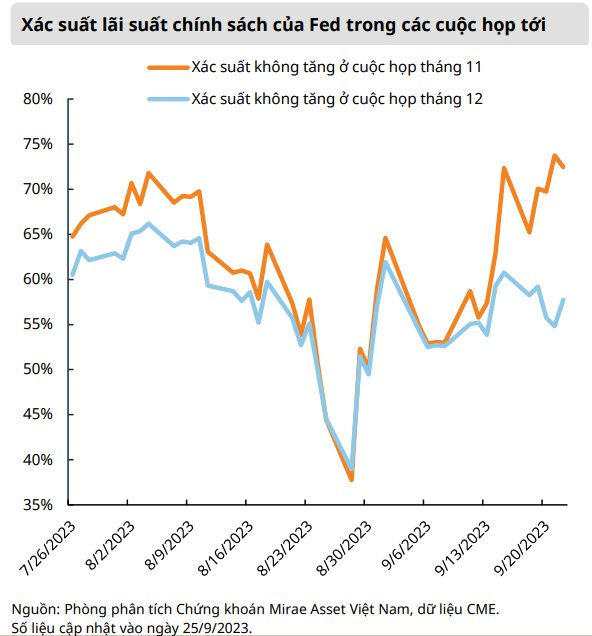 Xác suất lãi suất chính sách của Fed trong các cuộc họp tới

Xác suất không tăng ở cuộc họp tháng 11
Xác suất không tăng ở cuộc họp tháng 12

80%
75%
70%
65%
60%
55%
50%
45%
40%
35%

7/26/2023
8/2/2023
8/9/2023
8/16/2023
8/23/2023
8/30/2023
9/6/2023
9/13/2023
9/20/2023

Nguồn: Phòng phân tích Chứng khoán Mirae Asset Việt Nam, dữ liệu CME.
Số liệu cập nhật vào ngày 25/9/2023.